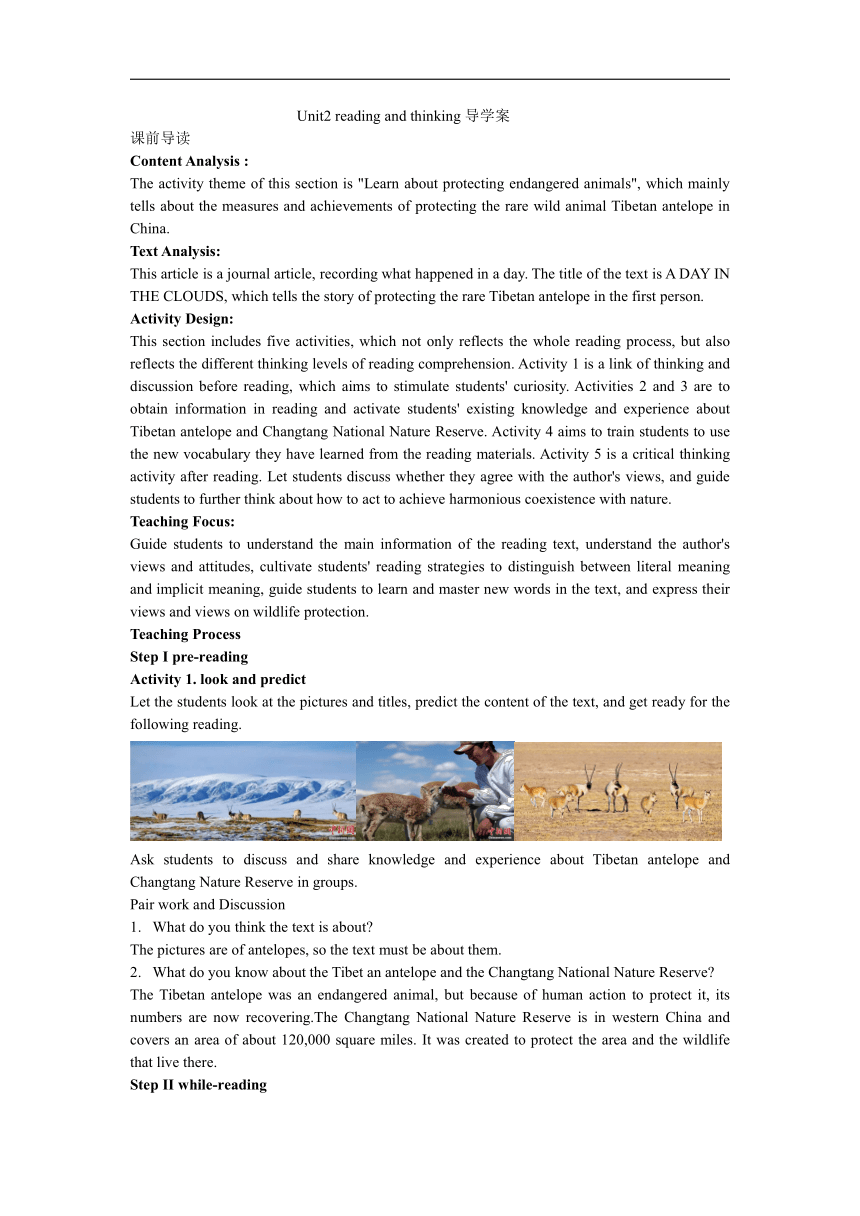 Unit2 reading and thinking 导学案

课前导读

**Content Analysis :**

The activity theme of this section is "Learn about protecting endangered animals", which mainly tells about the measures and achievements of protecting the rare wild animal Tibetan antelope in China.

**Text Analysis:**

This article is a journal article, recording what happened in a day. The title of the text is A DAY IN THE CLOUDS, which tells the story of protecting the rare Tibetan antelope in the first person.

**Activity Design:**

This section includes five activities, which not only reflects the whole reading process, but also reflects the different thinking levels of reading comprehension. Activity 1 is a link of thinking and discussion before reading, which aims to stimulate students' curiosity. Activities 2 and 3 are to obtain information in reading and activate students' existing knowledge and experience about Tibetan antelope and Changtang National Nature Reserve. Activity 4 aims to train students to use the new vocabulary they have learned from the reading materials. Activity 5 is a critical thinking activity after reading. Let students discuss whether they agree with the author's views, and guide students to further think about how to act to achieve harmonious coexistence with nature.

**Teaching Focus:**

Guide students to understand the main information of the reading text, understand the author's views and attitudes, cultivate students' reading strategies to distinguish between literal meaning and implicit meaning, guide students to learn and master new words in the text, and express their views and views on wildlife protection.

**Teaching Process**

**Step I pre-reading**

**Activity 1. look and predict**

Let the students look at the pictures and titles, predict the content of the text, and get ready for the following reading.

Ask students to discuss and share knowledge and experience about Tibetan antelope and Changtang Nature Reserve in groups.

Pair work and Discussion

1. What do you think the text is about?

The pictures are of antelopes, so the text must be about them.

2. What do you know about the Tibet an antelope and the Changtang National Nature Reserve?

The Tibetan antelope was an endangered animal, but because of human action to protect it, its numbers are now recovering.The Changtang National Nature Reserve is in western China and covers an area of about 120,000 square miles. It was created to protect the area and the wildlife that live there.

**Step II while-reading**